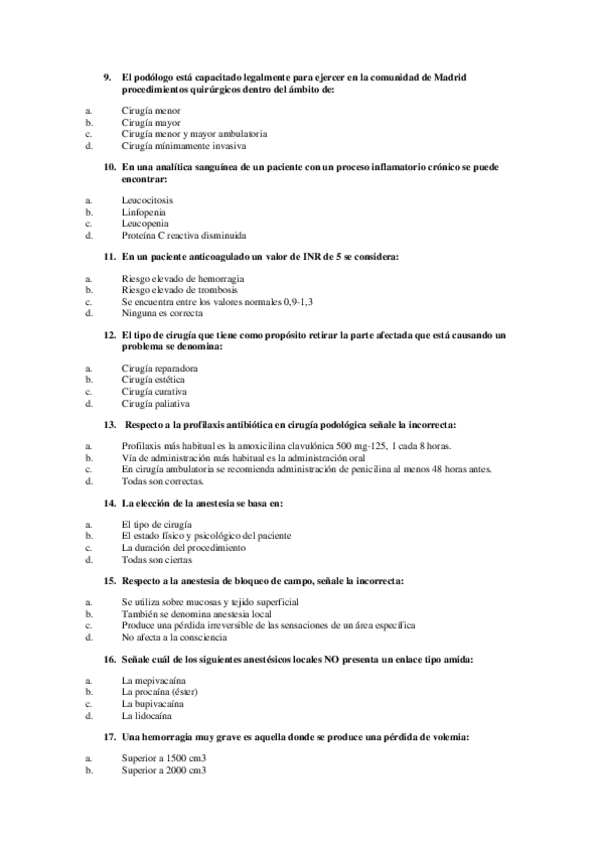 9. El podólogo está capacitado legalmente para ejercer en la comunidad de Madrid procedimientos quirúrgicos dentro del ámbito de:

a. Cirugía menor
b. Cirugía mayor
c. Cirugía menor y mayor ambulatoria
d. Cirugía mínimamente invasiva

10. En una analítica sanguínea de un paciente con un proceso inflamatorio crónico se puede encontrar:

a. Leucocitosis
b. Linfopenia
c. Leucopenia
d. Proteína C reactiva disminuida

11. En un paciente anticoagulado un valor de INR de 5 se considera:

a. Riesgo elevado de hemorragia
b. Riesgo elevado de trombosis
c. Se encuentra entre los valores normales 0,9-1,3
d. Ninguna es correcta

12. El tipo de cirugía que tiene como propósito retirar la parte afectada que está causando un problema se denomina:

a. Cirugía reparadora
b. Cirugía estética
c. Cirugía curativa
d. Cirugía paliativa

13. Respecto a la profilaxis antibiótica en cirugía podológica señale la incorrecta:

a. Profilaxis más habitual es la amoxicilina clavulónica 500 mg-125, 1 cada 8 horas.
b. Vía de administración más habitual es la administración oral
c. En cirugía ambulatoria se recomienda administración de penicilina al menos 48 horas antes.
d. Todas son correctas.

14. La elección de la anestesia se basa en:

a. El tipo de cirugía
b. El estado físico y psicológico del paciente
c. La duración del procedimiento
d. Todas son ciertas

15. Respecto a la anestesia de bloqueo de campo, señale la incorrecta:

a. Se utiliza sobre mucosas y tejido superficial
b. También se denomina anestesia local
c. Produce una pérdida irreversible de las sensaciones de un área específica
d. No afecta a la consciencia

16. Señale cuál de los siguientes anestésicos locales NO presenta un enlace tipo amida:

a. La mepivacaína
b. La procaína (éster)
c. La bupivacaína
d. La lidocaína

17. Una hemorragia muy grave es aquella donde se produce una pérdida de volemia:

a. Superior a 1500 cm3
b. Superior a 2000 cm3